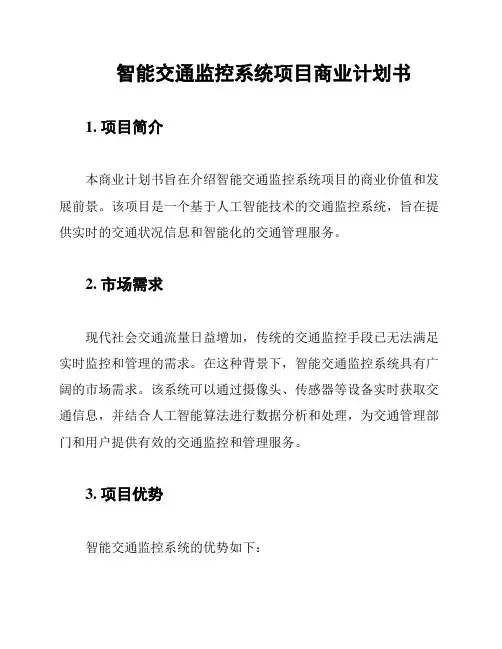 智能交通监控系统项目商业计划书

1. 项目简介

本商业计划书旨在介绍智能交通监控系统项目的商业价值和发展前景。该项目是一个基于人工智能技术的交通监控系统，旨在提供实时的交通状况信息和智能化的交通管理服务。

2. 市场需求

现代社会交通流量日益增加，传统的交通监控手段已无法满足实时监控和管理的需求。在这种背景下，智能交通监控系统具有广阔的市场需求。该系统可以通过摄像头、传感器等设备实时获取交通信息，并结合人工智能算法进行数据分析和处理，为交通管理部门和用户提供有效的交通监控和管理服务。

3. 项目优势

智能交通监控系统的优势如下：